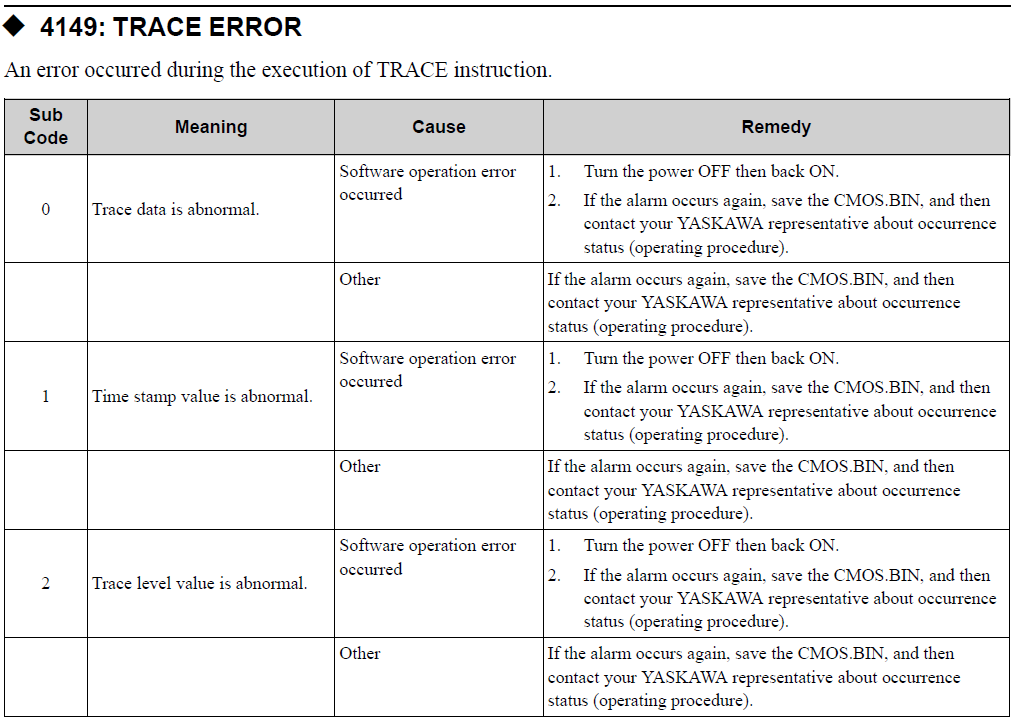 ◆ 4149: TRACE ERROR

An error occurred during the execution of TRACE instruction.

| Sub Code | Meaning | Cause | Remedy |
|---|---|---|---|
| 0 | Trace data is abnormal. | Software operation error occurred | 1. Turn the power OFF then back ON. 2. If the alarm occurs again, save the CMOS.BIN, and then contact your YASKAWA representative about occurrence status (operating procedure). |
| | | Other | If the alarm occurs again, save the CMOS.BIN, and then contact your YASKAWA representative about occurrence status (operating procedure). |
| 1 | Time stamp value is abnormal. | Software operation error occurred | 1. Turn the power OFF then back ON. 2. If the alarm occurs again, save the CMOS.BIN, and then contact your YASKAWA representative about occurrence status (operating procedure). |
| | | Other | If the alarm occurs again, save the CMOS.BIN, and then contact your YASKAWA representative about occurrence status (operating procedure). |
| 2 | Trace level value is abnormal. | Software operation error occurred | 1. Turn the power OFF then back ON. 2. If the alarm occurs again, save the CMOS.BIN, and then contact your YASKAWA representative about occurrence status (operating procedure). |
| | | Other | If the alarm occurs again, save the CMOS.BIN, and then contact your YASKAWA representative about occurrence status (operating procedure). |